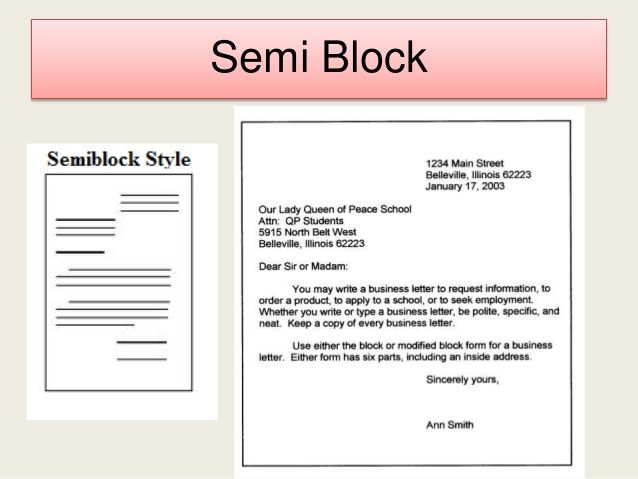 Semi Block

Semiblock Style

1234 Main Street
Belleville, Illinois 62223
January 17, 2003

Our Lady Queen of Peace School
Attn: QP Students
5915 North Belt West
Belleville, Illinois 62223

Dear Sir or Madam:

You may write a business letter to request information, to order a product, to apply to a school, or to seek employment. Whether you write or type a business letter, be polite, specific, and neat. Keep a copy of every business letter.

Use either the block or modified block form for a business letter. Either form has six parts, including an inside address.

Sincerely yours,

Ann Smith